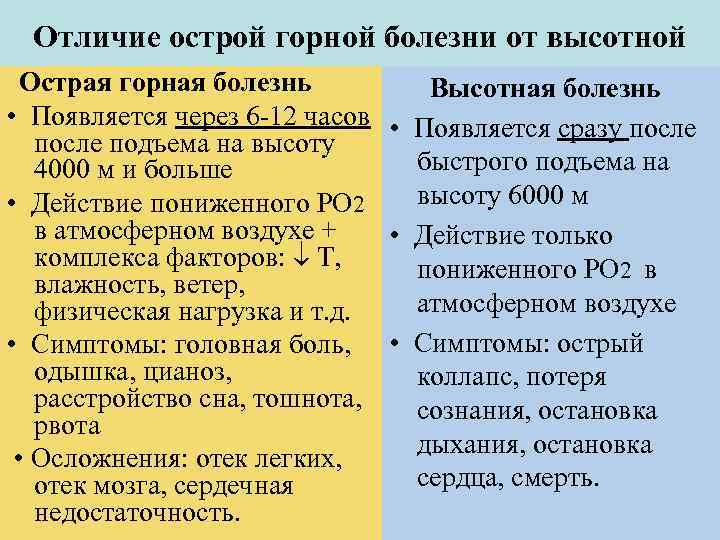 Отличие острой горной болезни от высотной

Острая горная болезнь

• Появляется через 6-12 часов после подъема на высоту 4000 м и больше

• Действие пониженного $PO_2$ в атмосферном воздухе + комплекса факторов: $\downarrow$ Т, влажность, ветер, физическая нагрузка и т.д.

• Симптомы: головная боль, одышка, цианоз, расстройство сна, тошнота, рвота

• Осложнения: отек легких, отек мозга, сердечная недостаточность.

Высотная болезнь

• Появляется сразу после быстрого подъема на высоту 6000 м

• Действие только пониженного $PO_2$ в атмосферном воздухе

• Симптомы: острый коллапс, потеря сознания, остановка дыхания, остановка сердца, смерть.